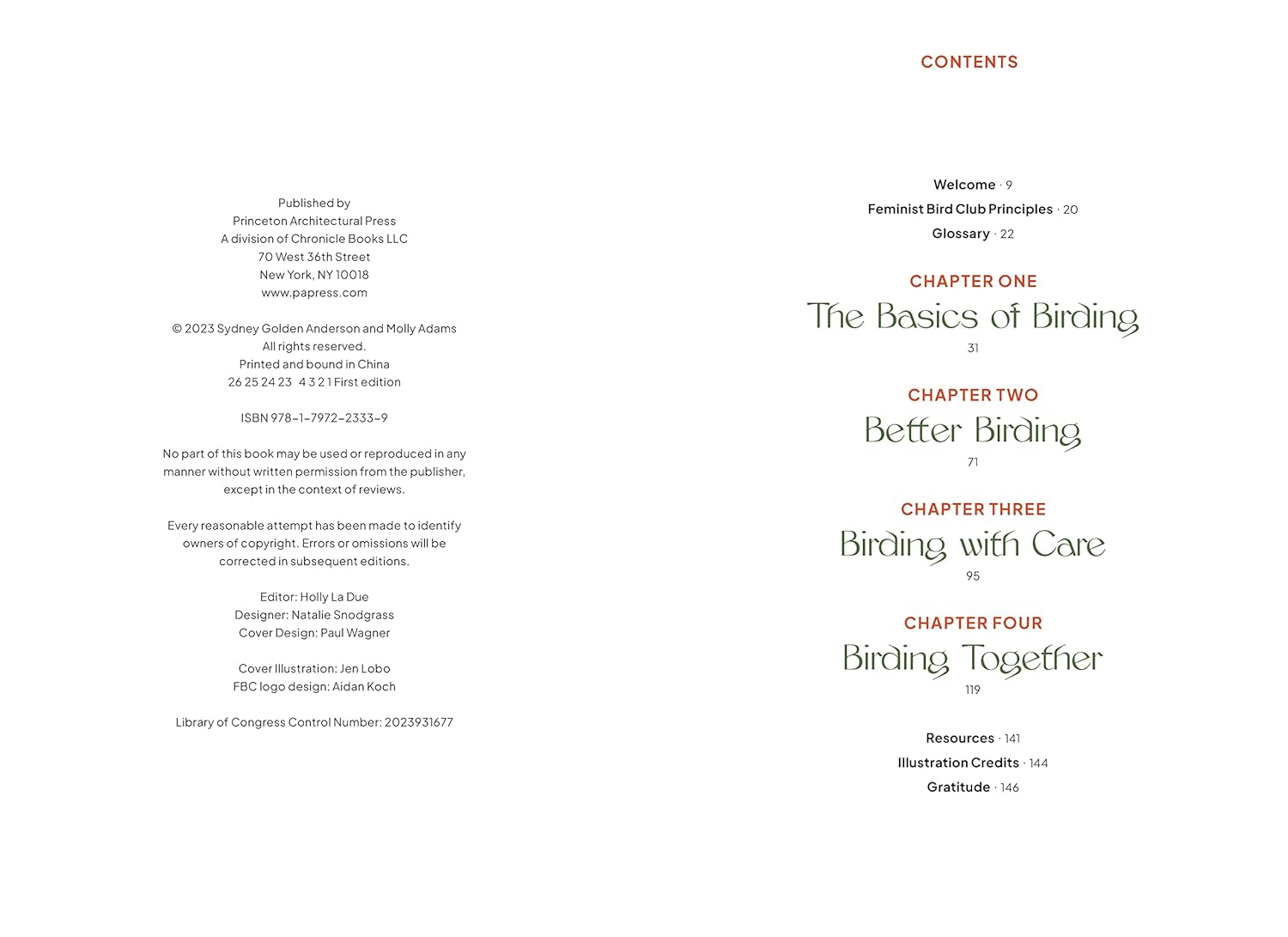 Published by
Princeton Architectural Press
A division of Chronicle Books LLC
70 West 36th Street
New York, NY 10018
www.papress.com

© 2023 Sydney Golden Anderson and Molly Adams
All rights reserved.
Printed and bound in China
26 25 24 23 4 3 2 1 First edition

ISBN 978-1-7972-2333-9

No part of this book may be used or reproduced in any manner without written permission from the publisher, except in the context of reviews.

Every reasonable attempt has been made to identify owners of copyright. Errors or omissions will be corrected in subsequent editions.

Editor: Holly La Due
Designer: Natalie Snodgrass
Cover Design: Paul Wagner

Cover Illustration: Jen Lobo
FBC logo design: Aidan Koch

Library of Congress Control Number: 2023931677

CONTENTS

Welcome · 9
Feminist Bird Club Principles · 20
Glossary · 22

CHAPTER ONE
The Basics of Birding
31

CHAPTER TWO
Better Birding
71

CHAPTER THREE
Birding with Care
95

CHAPTER FOUR
Birding Together
119

Resources · 141
Illustration Credits · 144
Gratitude · 146